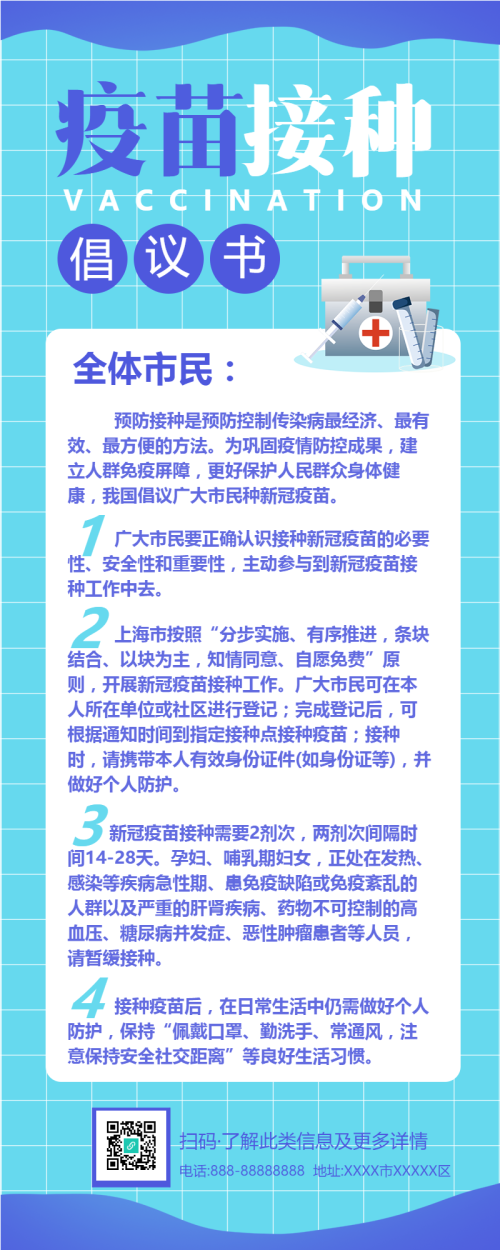 疫苗接种

VACCINATION

倡议书

全体市民：

预防接种是预防控制传染病最经济、最有效、最方便的方法。为巩固疫情防控成果，建立人群免疫屏障，更好保护人民群众身体健康，我国倡议广大市民种新冠疫苗。

1 广大市民要正确认识接种新冠疫苗的必要性、安全性和重要性，主动参与到新冠疫苗接种工作中去。

2 上海市按照“分步实施、有序推进，条块结合、以块为主，知情同意、自愿免费”原则，开展新冠疫苗接种工作。广大市民可在本人所在单位或社区进行登记；完成登记后，可根据通知时间到指定接种点接种疫苗；接种时，请携带本人有效身份证件(如身份证等)，并做好个人防护。

3 新冠疫苗接种需要2剂次，两剂次间隔时间14-28天。孕妇、哺乳期妇女，正处在发热、感染等疾病急性期、患免疫缺陷或免疫紊乱的人群以及严重的肝肾疾病、药物不可控制的高血压、糖尿病并发症、恶性肿瘤患者等人员，请暂缓接种。

4 接种疫苗后，在日常生活中仍需做好个人防护，保持“佩戴口罩、勤洗手、常通风，注意保持安全社交距离”等良好生活习惯。

扫码·了解此类信息及更多详情

电话:888-88888888 地址:XXXX市XXXXX区